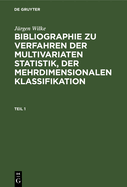 DE GRUYTER

Jürgen Wilke

BIBLIOGRAPHIE ZU VERFAHREN DER MULTIVARIATEN STATISTIK, DER MEHRDIMENSIONALEN KLASSIFIKATION

TEIL 1

DE
G